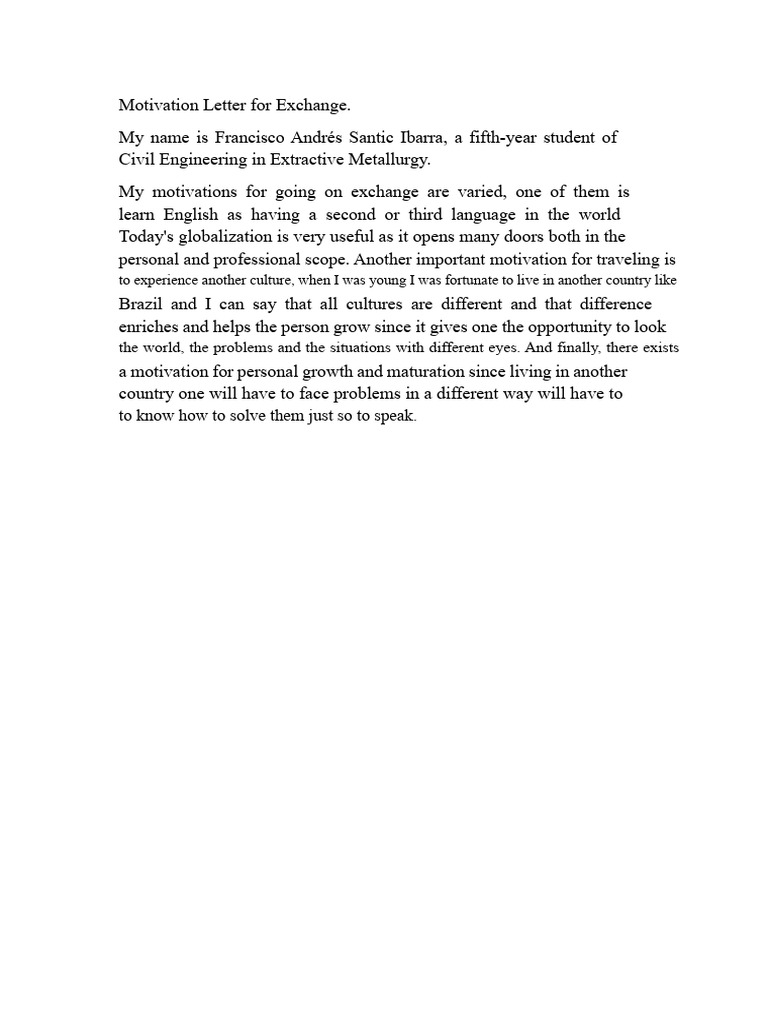 Motivation Letter for Exchange.

My name is Francisco Andrés Santic Ibarra, a fifth-year student of Civil Engineering in Extractive Metallurgy.

My motivations for going on exchange are varied, one of them is learn English as having a second or third language in the world Today's globalization is very useful as it opens many doors both in the personal and professional scope. Another important motivation for traveling is to experience another culture, when I was young I was fortunate to live in another country like Brazil and I can say that all cultures are different and that difference enriches and helps the person grow since it gives one the opportunity to look the world, the problems and the situations with different eyes. And finally, there exists a motivation for personal growth and maturation since living in another country one will have to face problems in a different way will have to to know how to solve them just so to speak.